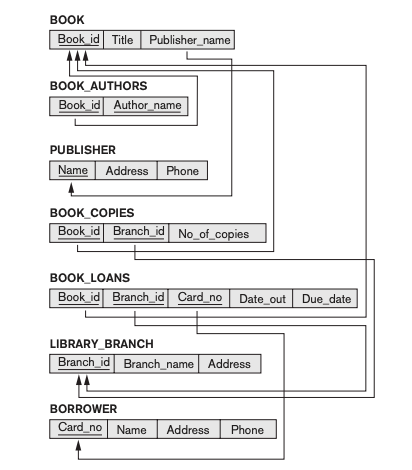 BOOK

| Book_id | Title | Publisher_name |
|---|---|---|

BOOK_AUTHORS

| Book_id | Author_name |
|---|---|

PUBLISHER

| Name | Address | Phone |
|---|---|---|

BOOK_COPIES

| Book_id | Branch_id | No_of_copies |
|---|---|---|

BOOK_LOANS

| Book_id | Branch_id | Card_no | Date_out | Due_date |
|---|---|---|---|---|

LIBRARY_BRANCH

| Branch_id | Branch_name | Address |
|---|---|---|

BORROWER

| Card_no | Name | Address | Phone |
|---|---|---|---|